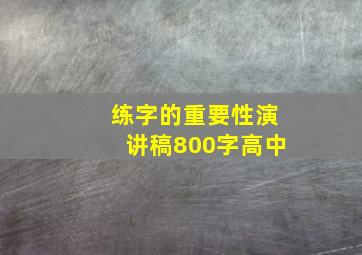 练字的重要性演讲稿800字高中